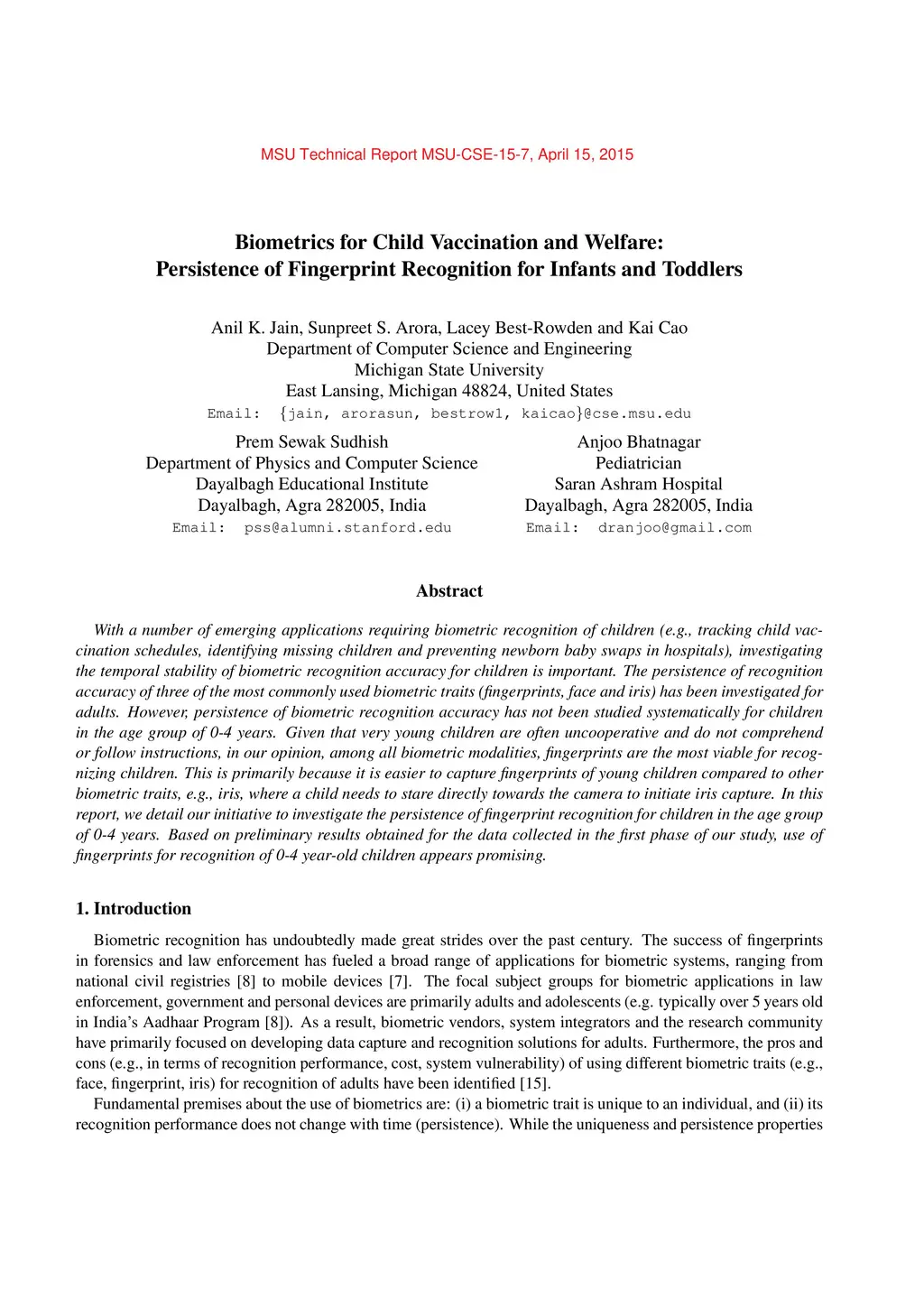 MSU Technical Report MSU-CSE-15-7, April 15, 2015

Biometrics for Child Vaccination and Welfare:
Persistence of Fingerprint Recognition for Infants and Toddlers

Anil K. Jain, Sunpreet S. Arora, Lacey Best-Rowden and Kai Cao
Department of Computer Science and Engineering
Michigan State University
East Lansing, Michigan 48824, United States
Email: {jain, arorasun, bestrow1, kaicao}@cse.msu.edu

Prem Sewak Sudhish
Department of Physics and Computer Science
Dayalbagh Educational Institute
Dayalbagh, Agra 282005, India
Email: pss@alumni.stanford.edu

Anjoo Bhatnagar
Pediatrician
Saran Ashram Hospital
Dayalbagh, Agra 282005, India
Email: dranjoo@gmail.com

Abstract

With a number of emerging applications requiring biometric recognition of children (e.g., tracking child vaccination schedules, identifying missing children and preventing newborn baby swaps in hospitals), investigating the temporal stability of biometric recognition accuracy for children is important. The persistence of recognition accuracy of three of the most commonly used biometric traits (fingerprints, face and iris) has been investigated for adults. However, persistence of biometric recognition accuracy has not been studied systematically for children in the age group of 0-4 years. Given that very young children are often uncooperative and do not comprehend or follow instructions, in our opinion, among all biometric modalities, fingerprints are the most viable for recognizing children. This is primarily because it is easier to capture fingerprints of young children compared to other biometric traits, e.g., iris, where a child needs to stare directly towards the camera to initiate iris capture. In this report, we detail our initiative to investigate the persistence of fingerprint recognition for children in the age group of 0-4 years. Based on preliminary results obtained for the data collected in the first phase of our study, use of fingerprints for recognition of 0-4 year-old children appears promising.

1. Introduction

Biometric recognition has undoubtedly made great strides over the past century. The success of fingerprints in forensics and law enforcement has fueled a broad range of applications for biometric systems, ranging from national civil registries [8] to mobile devices [7]. The focal subject groups for biometric applications in law enforcement, government and personal devices are primarily adults and adolescents (e.g. typically over 5 years old in India's Aadhaar Program [8]). As a result, biometric vendors, system integrators and the research community have primarily focused on developing data capture and recognition solutions for adults. Furthermore, the pros and cons (e.g., in terms of recognition performance, cost, system vulnerability) of using different biometric traits (e.g., face, fingerprint, iris) for recognition of adults have been identified [15].

Fundamental premises about the use of biometrics are: (i) a biometric trait is unique to an individual, and (ii) its recognition performance does not change with time (persistence). While the uniqueness and persistence properties